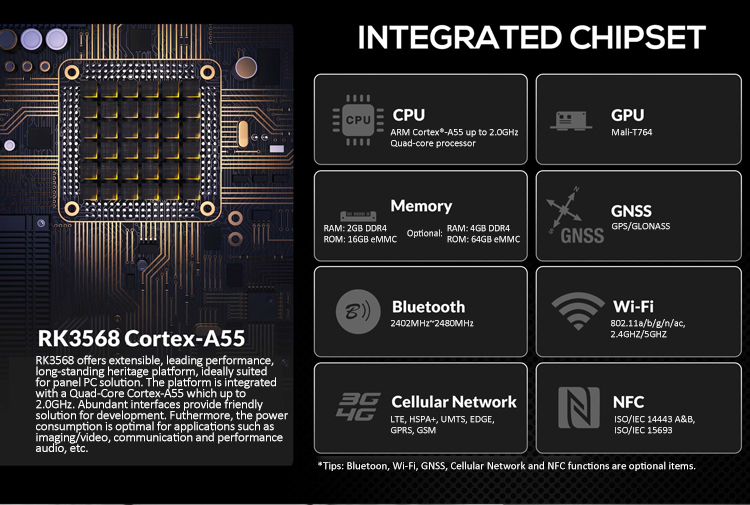 RK3568 Cortex-A55

RK3568 offers extensible, leading performance, long-standing heritage platform, ideally suited for panel PC solution. The platform is integrated with a Quad-Core Cortex-A55 which up to 2.0GHz. Abundant interfaces provide friendly solution for development. Futhermore, the power consumption is optimal for applications such as imaging/video, communication and performance audio, etc.

INTEGRATED CHIPSET

CPU
CPU
ARM Cortex®-A55 up to 2.0GHz
Quad-core processor

GPU
Mali-T764

Memory
RAM: 2GB DDR4
ROM: 16GB eMMC
Optional: RAM: 4GB DDR4
ROM: 64GB eMMC

GNSS
GNSS
GPS/GLONASS

Bluetooth
2402MHz~2480MHz

Wi-Fi
802.11a/b/g/n/ac,
2.4GHZ/5GHZ

3G 4G
Cellular Network
LTE, HSPA+, UMTS, EDGE, GPRS, GSM

NFC
ISO/IEC 14443 A&B,
ISO/IEC 15693

*Tips: Bluetoon, Wi-Fi, GNSS, Cellular Network and NFC functions are optional items.